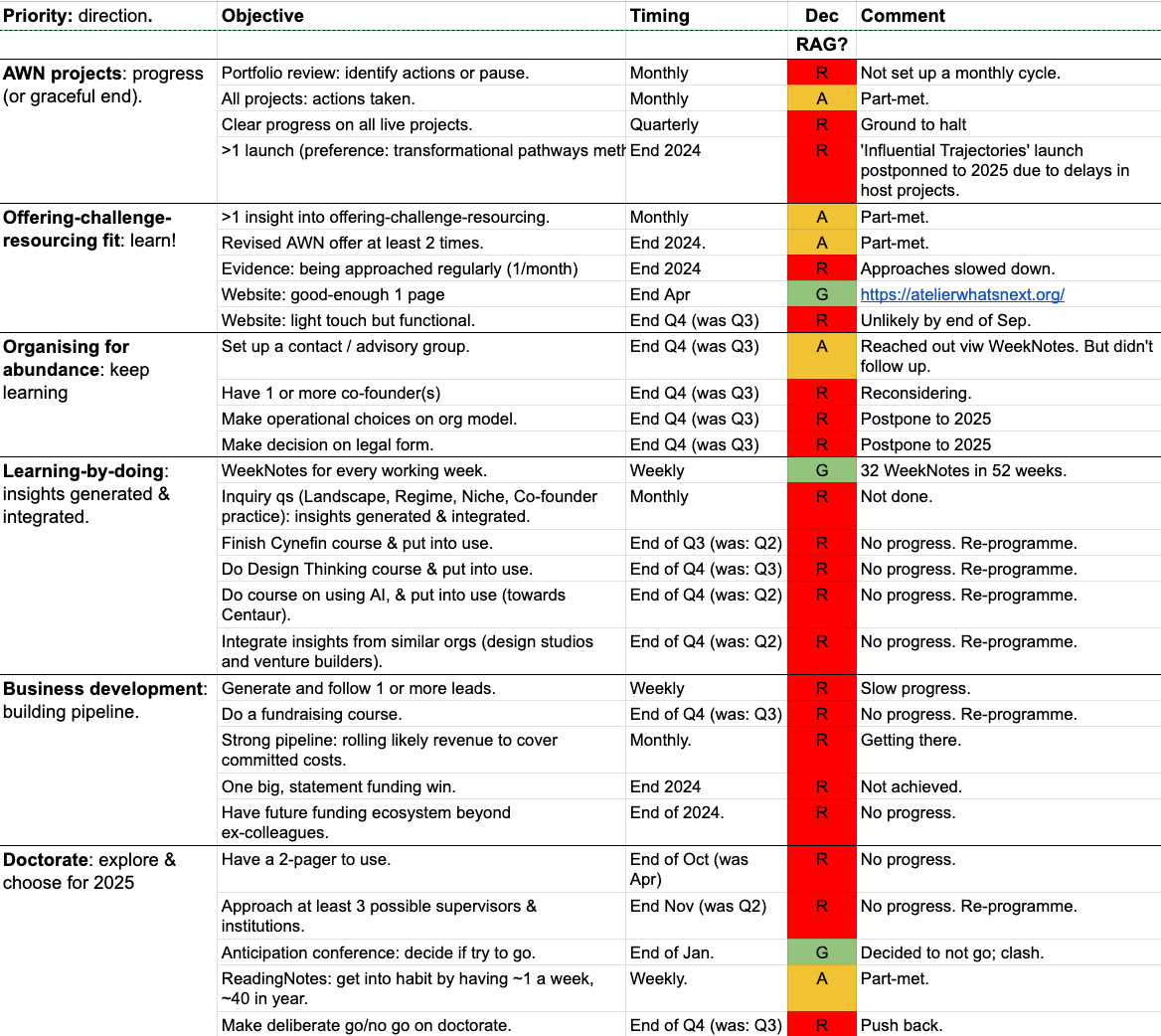 | Priority: direction. | Objective | Timing | Dec | Comment |
|---|---|---|---|---|
| | | | RAG? | |
| AWN projects: progress (or graceful end). | Portfolio review: identify actions or pause. | Monthly | R | Not set up a monthly cycle. |
| | All projects: actions taken. | Monthly | A | Part-met. |
| | Clear progress on all live projects. | Quarterly | R | Ground to halt |
| | >1 launch (preference: transformational pathways meth | End 2024 | R | 'Influential Trajectories' launch postponned to 2025 due to delays in host projects. |
| Offering-challenge-resourcing fit: learn! | >1 insight into offering-challenge-resourcing. | Monthly | A | Part-met. |
| | Revised AWN offer at least 2 times. | End 2024. | A | Part-met. |
| | Evidence: being approached regularly (1/month) | End 2024 | R | Approaches slowed down. |
| | Website: good-enough 1 page | End Apr | G | https://atelierwhatsnext.org/ |
| | Website: light touch but functional. | End Q4 (was Q3) | R | Unlikely by end of Sep. |
| Organising for abundance: keep learning | Set up a contact / advisory group. | End Q4 (was Q3) | A | Reached out viw WeekNotes. But didn't follow up. |
| | Have 1 or more co-founder(s) | End Q4 (was Q3) | R | Reconsidering. |
| | Make operational choices on org model. | End Q4 (was Q3) | R | Postpone to 2025 |
| | Make decision on legal form. | End Q4 (was Q3) | R | Postpone to 2025 |
| Learning-by-doing: insights generated & integrated. | WeekNotes for every working week. | Weekly | G | 32 WeekNotes in 52 weeks. |
| | Inquiry qs (Landscape, Regime, Niche, Co-founder practice): insights generated & integrated. | Monthly | R | Not done. |
| | Finish Cynefin course & put into use. | End of Q3 (was: Q2) | R | No progress. Re-programme. |
| | Do Design Thinking course & put into use. | End of Q4 (was: Q3) | R | No progress. Re-programme. |
| | Do course on using AI, & put into use (towards Centaur). | End of Q4 (was: Q2) | R | No progress. Re-programme. |
| | Integrate insights from similar orgs (design studios and venture builders). | End of Q4 (was: Q2) | R | No progress. Re-programme. |
| Business development: building pipeline. | Generate and follow 1 or more leads. | Weekly | R | Slow progress. |
| | Do a fundraising course. | End of Q4 (was: Q3) | R | No progress. Re-programme. |
| | Strong pipeline: rolling likely revenue to cover committed costs. | Monthly. | R | Getting there. |
| | One big, statement funding win. | End 2024 | R | Not achieved. |
| | Have future funding ecosystem beyond ex-colleagues. | End of 2024. | R | No progress. |
| Doctorate: explore & choose for 2025 | Have a 2-pager to use. | End of Oct (was Apr) | R | No progress. |
| | Approach at least 3 possible supervisors & institutions. | End Nov (was Q2) | R | No progress. Re-programme. |
| | Anticipation conference: decide if try to go. | End of Jan. | G | Decided to not go; clash. |
| | ReadingNotes: get into habit by having ~1 a week, ~40 in year. | Weekly. | A | Part-met. |
| | Make deliberate go/no go on doctorate. | End of Q4 (was: Q3) | R | Push back. |